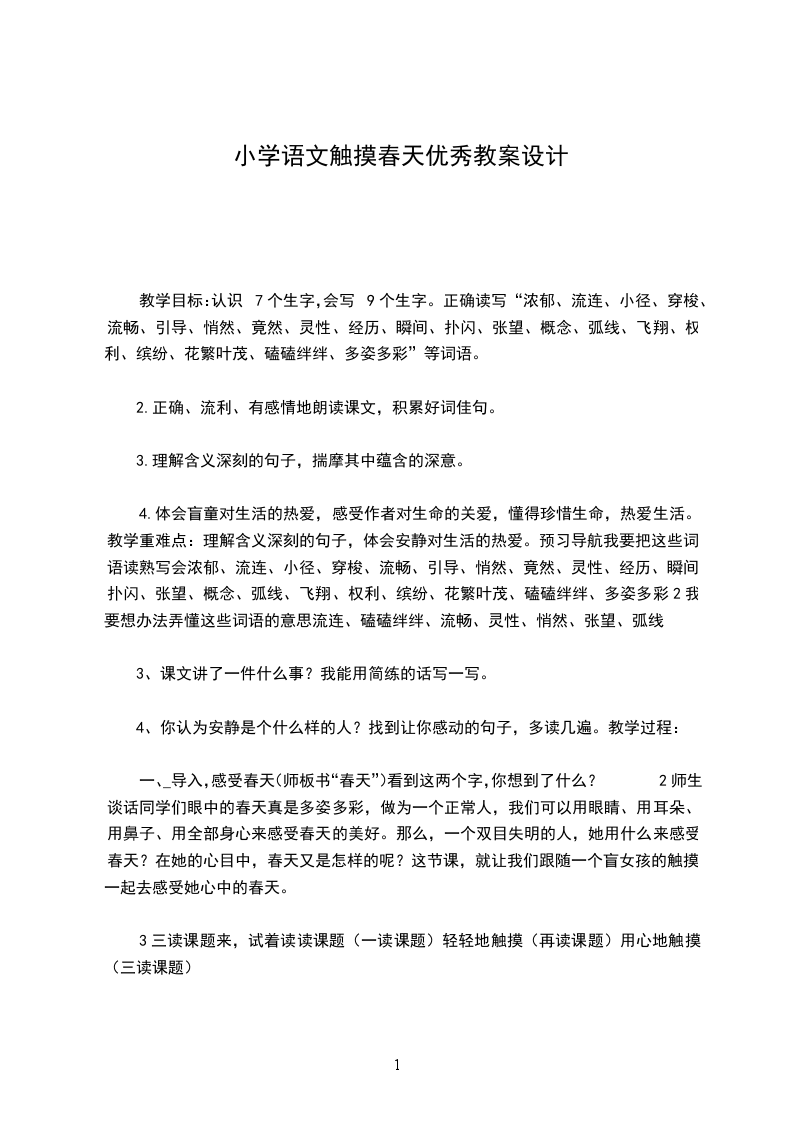 小学语文触摸春天优秀教案设计

教学目标:认识 7个生字,会写 9个生字。正确读写“浓郁、流连、小径、穿梭、流畅、引导、悄然、竟然、灵性、经历、瞬间、扑闪、张望、概念、弧线、飞翔、权利、缤纷、花繁叶茂、磕磕绊绊、多姿多彩”等词语。

2.正确、流利、有感情地朗读课文，积累好词佳句。

3.理解含义深刻的句子，揣摩其中蕴含的深意。

4.体会盲童对生活的热爱，感受作者对生命的关爱，懂得珍惜生命，热爱生活。教学重难点：理解含义深刻的句子，体会安静对生活的热爱。预习导航我要把这些词语读熟写会浓郁、流连、小径、穿梭、流畅、引导、悄然、竟然、灵性、经历、瞬间扑闪、张望、概念、弧线、飞翔、权利、缤纷、花繁叶茂、磕磕绊绊、多姿多彩 2 我要想办法弄懂这些词语的意思流连、磕磕绊绊、流畅、灵性、悄然、张望、弧线

3、课文讲了一件什么事？我能用简练的话写一写。

4、你认为安静是个什么样的人？找到让你感动的句子，多读几遍。教学过程：

一、_导入,感受春天(师板书“春天”)看到这两个字,你想到了什么？ 2 师生谈话同学们眼中的春天真是多姿多彩，做为一个正常人，我们可以用眼睛、用耳朵、用鼻子、用全部身心来感受春天的美好。那么，一个双目失明的人，她用什么来感受春天？在她的心目中，春天又是怎样的呢？这节课，就让我们跟随一个盲女孩的触摸一起去感受她心中的春天。

3 三读课题来，试着读读课题（一读课题）轻轻地触摸（再读课题）用心地触摸（三读课题）

1